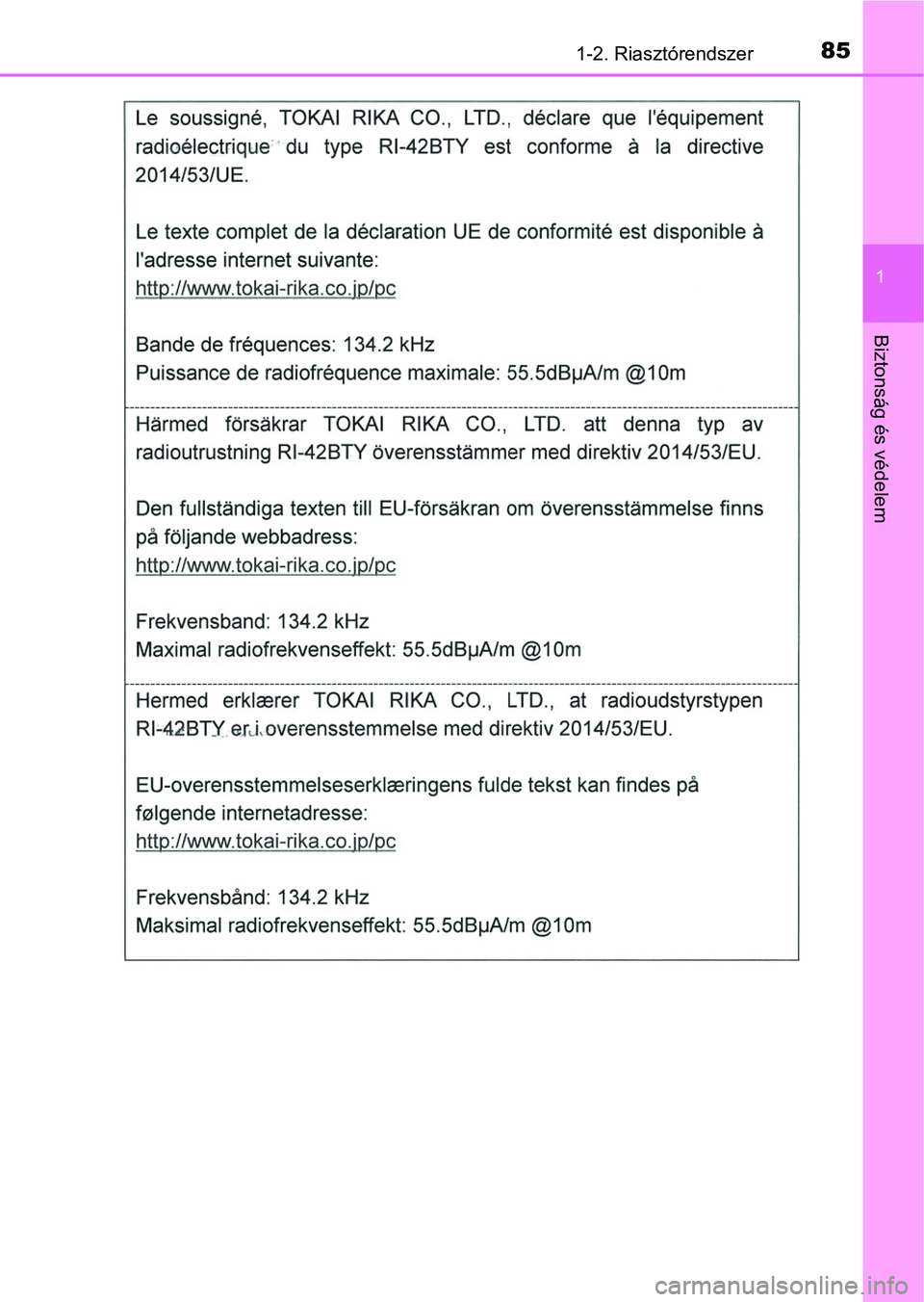 85
1-2. Riasztórendszer

1

Biztonság és védelem

Le soussigné, TOKAI RIKA CO., LTD., déclare que l'équipement radioélectrique du type RI-42BTY est conforme à la directive 2014/53/UE.

Le texte complet de la déclaration UE de conformité est disponible à l'adresse internet suivante:
http://www.tokai-rika.co.jp/pc

Bande de fréquences: 134.2 kHz
Puissance de radiofréquence maximale: 55.5dBµA/m @10m

Härmed försäkrar TOKAI RIKA CO., LTD. att denna typ av radioutrustning RI-42BTY överensstämmer med direktiv 2014/53/EU.

Den fullständiga texten till EU-försäkran om överensstämmelse finns på följande webbadress:
http://www.tokai-rika.co.jp/pc

Frekvensband: 134.2 kHz
Maximal radiofrekvenseffekt: 55.5dBµA/m @10m

Hermed erklærer TOKAI RIKA CO., LTD., at radioudstyrstypen RI-42BTY er i overensstemmelse med direktiv 2014/53/EU.

EU-overensstemmelseserklæringens fulde tekst kan findes på følgende internetadresse:
http://www.tokai-rika.co.jp/pc

Frekvensbånd: 134.2 kHz
Maksimal radiofrekvenseffekt: 55.5dBµA/m @10m

carmanualsonline.info